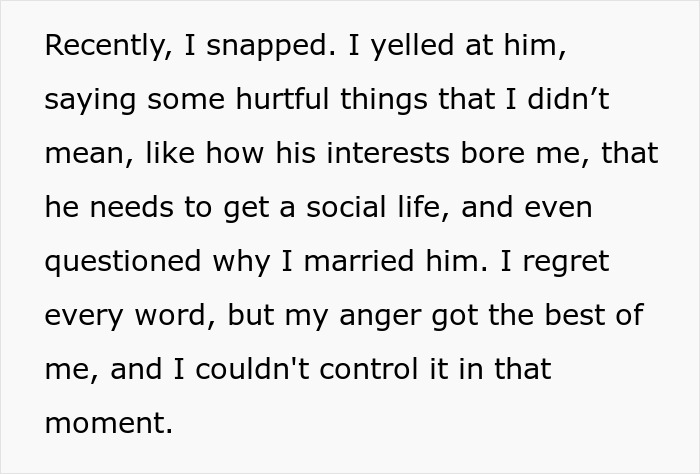 Recently, I snapped. I yelled at him, saying some hurtful things that I didn’t mean, like how his interests bore me, that he needs to get a social life, and even questioned why I married him. I regret every word, but my anger got the best of me, and I couldn't control it in that moment.